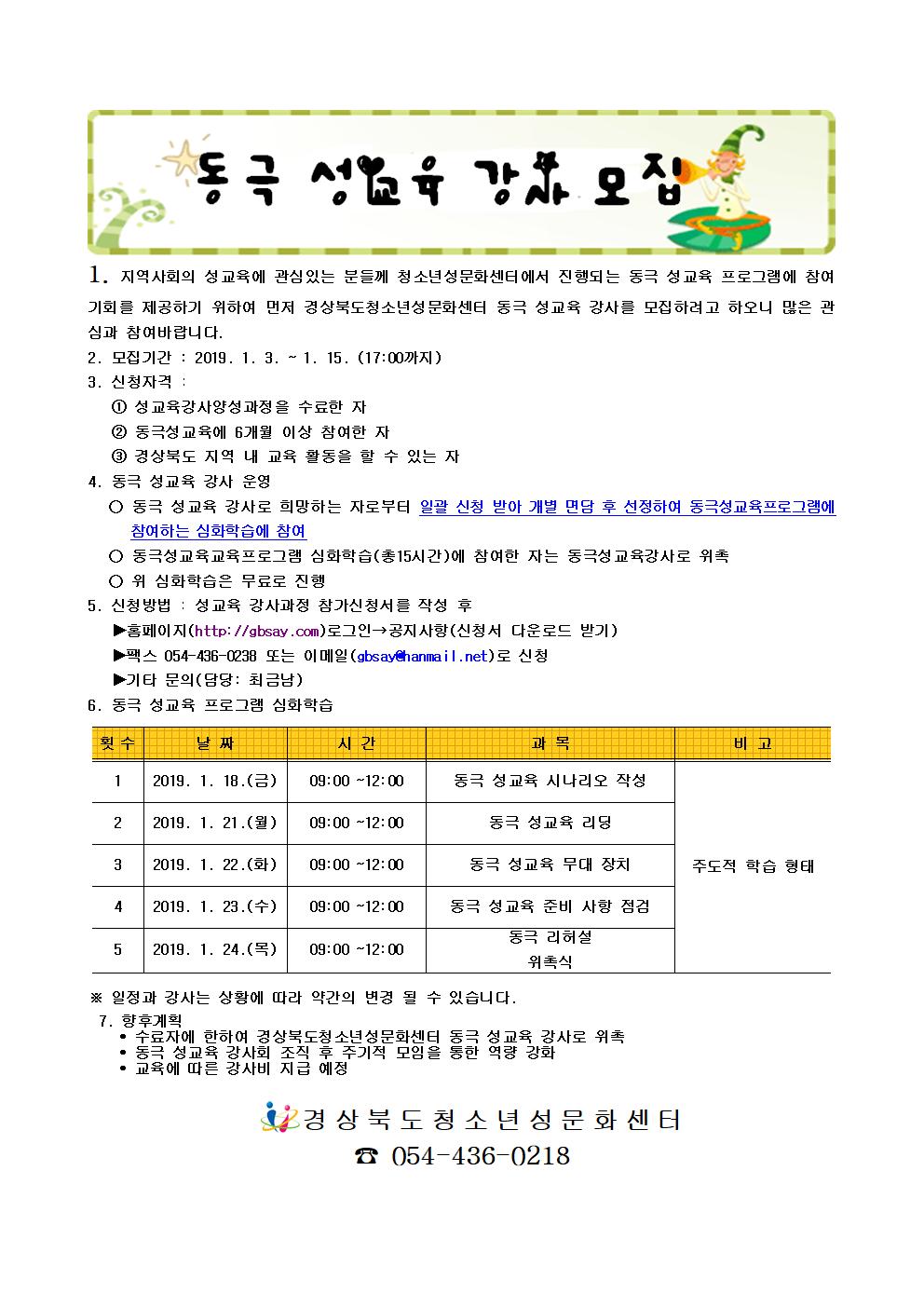 동극 성교육 강사 모집

1. 지역사회의 성교육에 관심있는 분들께 청소년성문화센터에서 진행되는 동극 성교육 프로그램에 참여 기회를 제공하기 위하여 먼저 경상북도청소년성문화센터 동극 성교육 강사를 모집하려고 하오니 많은 관심과 참여바랍니다.
2. 모집기간 : 2019. 1. 3. ~ 1. 15. (17:00까지)
3. 신청자격 :
① 성교육강사양성과정을 수료한 자
② 동극성교육에 6개월 이상 참여한 자
③ 경상북도 지역 내 교육 활동을 할 수 있는 자
4. 동극 성교육 강사 운영
○ 동극 성교육 강사로 희망하는 자로부터 일괄 신청 받아 개별 면담 후 선정하여 동극성교육프로그램에 참여하는 심화학습에 참여
○ 동극성교육교육프로그램 심화학습(총15시간)에 참여한 자는 동극성교육강사로 위촉
○ 위 심화학습은 무료로 진행
5. 신청방법 : 성교육 강사과정 참가신청서를 작성 후
▶홈페이지(http://gbsay.com)로그인→공지사항(신청서 다운로드 받기)
▶팩스 054-436-0238 또는 이메일(gbsay@hanmail.net)로 신청
▶기타 문의(담당: 최금남)
6. 동극 성교육 프로그램 심화학습

| 횟수 | 날 짜 | 시 간 | 과 목 | 비 고 |
|---|---|---|---|---|
| 1 | 2019. 1. 18.(금) | 09:00 ~12:00 | 동극 성교육 시나리오 작성 | 주도적 학습 형태 |
| 2 | 2019. 1. 21.(월) | 09:00 ~12:00 | 동극 성교육 리딩 | |
| 3 | 2019. 1. 22.(화) | 09:00 ~12:00 | 동극 성교육 무대 장치 | |
| 4 | 2019. 1. 23.(수) | 09:00 ~12:00 | 동극 성교육 준비 사항 점검 | |
| 5 | 2019. 1. 24.(목) | 09:00 ~12:00 | 동극 리허설 위촉식 | |

※ 일정과 강사는 상황에 따라 약간의 변경 될 수 있습니다.
7. 향후계획
• 수료자에 한하여 경상북도청소년성문화센터 동극 성교육 강사로 위촉
• 동극 성교육 강사회 조직 후 주기적 모임을 통한 역량 강화
• 교육에 따른 강사비 지급 예정

경상북도청소년성문화센터
☎ 054-436-0218